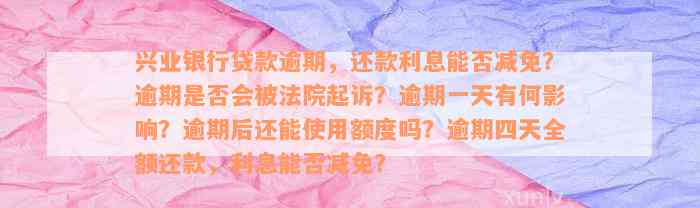 兴业银行贷款逾期，还款利息能否减免？逾期是否会被法院起诉？逾期一天有何影响？逾期后还能使用额度吗？逾期四天全额还款，利息能否减免？

xunlv